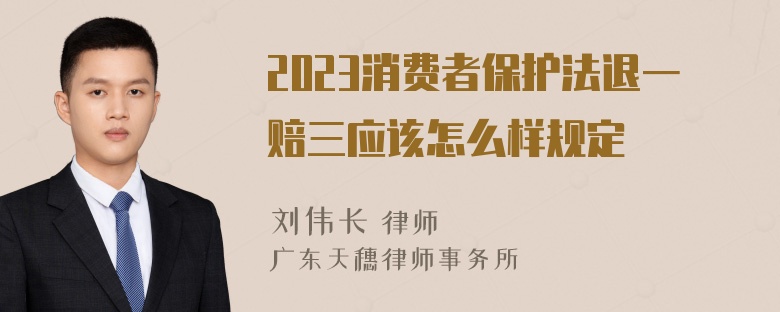 2023消费者保护法退一赔三应该怎么样规定

刘伟长 律师
广东天穗律师事务所